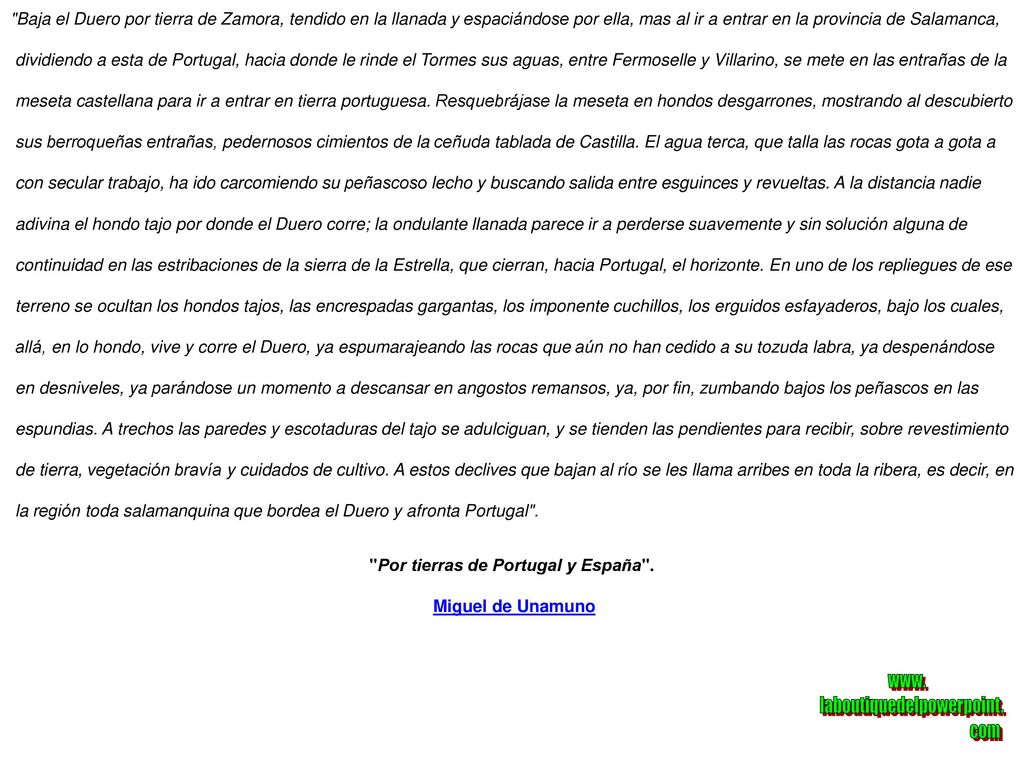 "Baja el Duero por tierra de Zamora, tendido en la llanada y espaciándose por ella, mas al ir a entrar en la provincia de Salamanca, dividiendo a esta de Portugal, hacia donde le rinde el Tormes sus aguas, entre Fermoselle y Villarino, se mete en las entrañas de la meseta castellana para ir a entrar en tierra portuguesa. Resquebrájase la meseta en hondos desgarrones, mostrando al descubierto sus berroqueñas entrañas, pedernosos cimientos de la ceñuda tablada de Castilla. El agua terca, que talla las rocas gota a gota a con secular trabajo, ha ido carcomiendo su peñascoso lecho y buscando salida entre esguinces y revueltas. A la distancia nadie adivina el hondo tajo por donde el Duero corre; la ondulante llanada parece ir a perderse suavemente y sin solución alguna de continuidad en las estribaciones de la sierra de la Estrella, que cierran, hacia Portugal, el horizonte. En uno de los repliegues de ese terreno se ocultan los hondos tajos, las encrespadas gargantas, los imponente cuchillos, los erguidos esfayaderos, bajo los cuales, allá, en lo hondo, vive y corre el Duero, ya espumarajeando las rocas que aún no han cedido a su tozuda labra, ya despenándose en desniveles, ya parándose un momento a descansar en angostos remansos, ya, por fin, zumbando bajos los peñascos en las espundias. A trechos las paredes y escotaduras del tajo se adulciguan, y se tienden las pendientes para recibir, sobre revestimiento de tierra, vegetación bravía y cuidados de cultivo. A estos declives que bajan al río se les llama arribes en toda la ribera, es decir, en la región toda salamanquina que bordea el Duero y afronta Portugal".

"Por tierras de Portugal y España".

Miguel de Unamuno

www.
laboutiquedelpowerpoint.
com